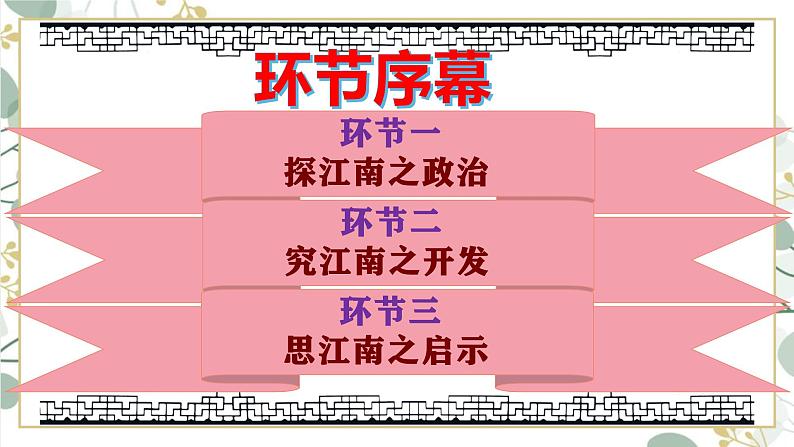 环节序幕

环节一
探江南之政治

环节二
究江南之开发

环节三
思江南之启示